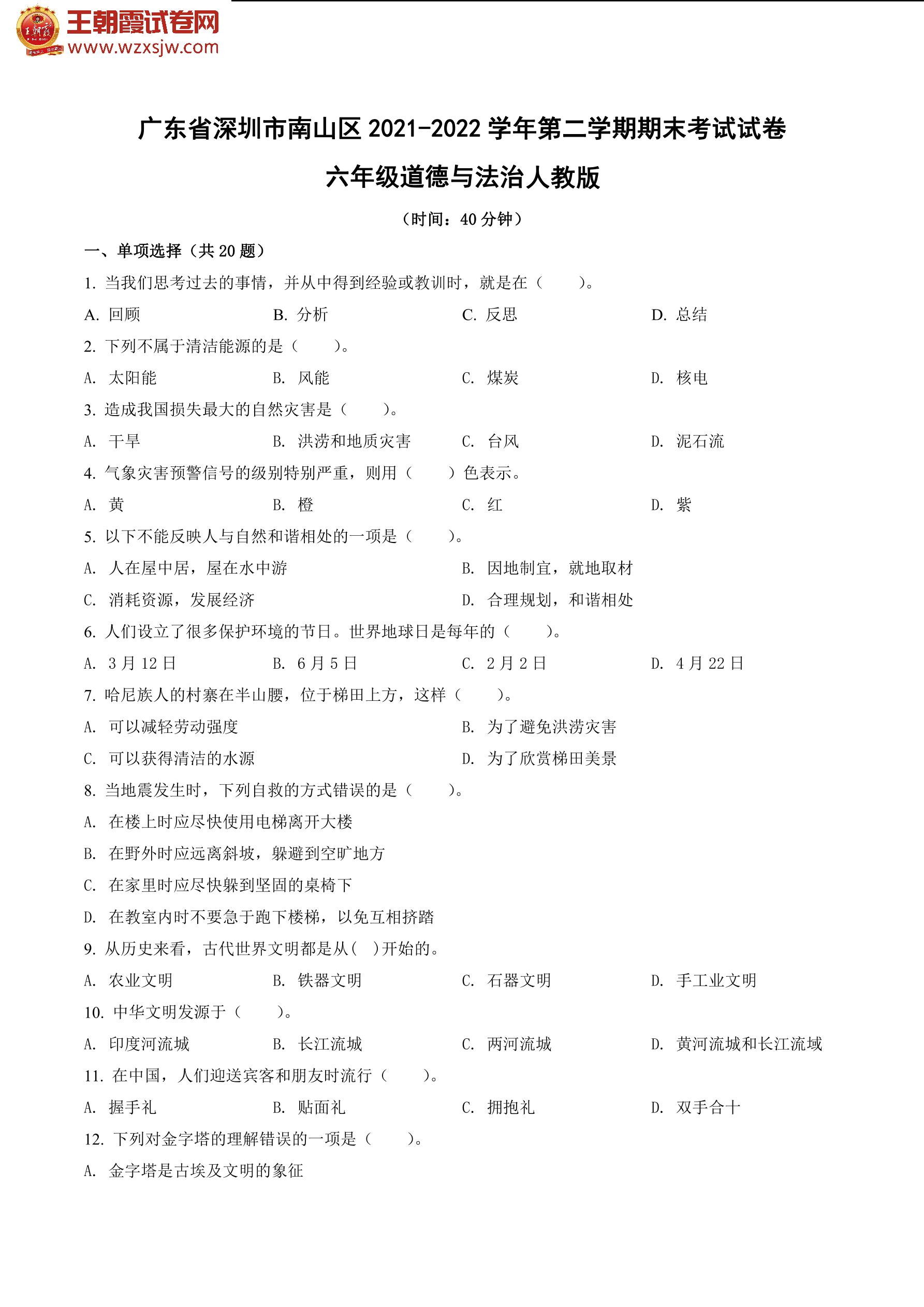 王朝霞试卷网
www.wzxsjw.com

广东省深圳市南山区 2021-2022 学年第二学期期末考试试卷

六年级道德与法治人教版

（时间：40 分钟）

一、单项选择（共 20 题）

1. 当我们思考过去的事情，并从中得到经验或教训时，就是在（　　）。

A. 回顾　　B. 分析　　C. 反思　　D. 总结

2. 下列不属于清洁能源的是（　　）。

A. 太阳能　　B. 风能　　C. 煤炭　　D. 核电

3. 造成我国损失最大的自然灾害是（　　）。

A. 干旱　　B. 洪涝和地质灾害　　C. 台风　　D. 泥石流

4. 气象灾害预警信号的级别特别严重，则用（　　）色表示。

A. 黄　　B. 橙　　C. 红　　D. 紫

5. 以下不能反映人与自然和谐相处的一项是（　　）。

A. 人在屋中居，屋在水中游　　B. 因地制宜，就地取材

C. 消耗资源，发展经济　　D. 合理规划，和谐相处

6. 人们设立了很多保护环境的节日。世界地球日是每年的（　　）。

A. 3 月 12 日　　B. 6 月 5 日　　C. 2 月 2 日　　D. 4 月 22 日

7. 哈尼族人的村寨在半山腰，位于梯田上方，这样（　　）。

A. 可以减轻劳动强度　　B. 为了避免洪涝灾害

C. 可以获得清洁的水源　　D. 为了欣赏梯田美景

8. 当地震发生时，下列自救的方式错误的是（　　）。

A. 在楼上时应尽快使用电梯离开大楼

B. 在野外时应远离斜坡，躲避到空旷地方

C. 在家里时应尽快躲到坚固的桌椅下

D. 在教室内时不要急于跑下楼梯，以免互相挤踏

9. 从历史来看，古代世界文明都是从(　)开始的。

A. 农业文明　　B. 铁器文明　　C. 石器文明　　D. 手工业文明

10. 中华文明发源于（　　）。

A. 印度河流城　　B. 长江流城　　C. 两河流城　　D. 黄河流城和长江流域

11. 在中国，人们迎送宾客和朋友时流行（　　）。

A. 握手礼　　B. 贴面礼　　C. 拥抱礼　　D. 双手合十

12. 下列对金字塔的理解错误的一项是（　　）。

A. 金字塔是古埃及文明的象征